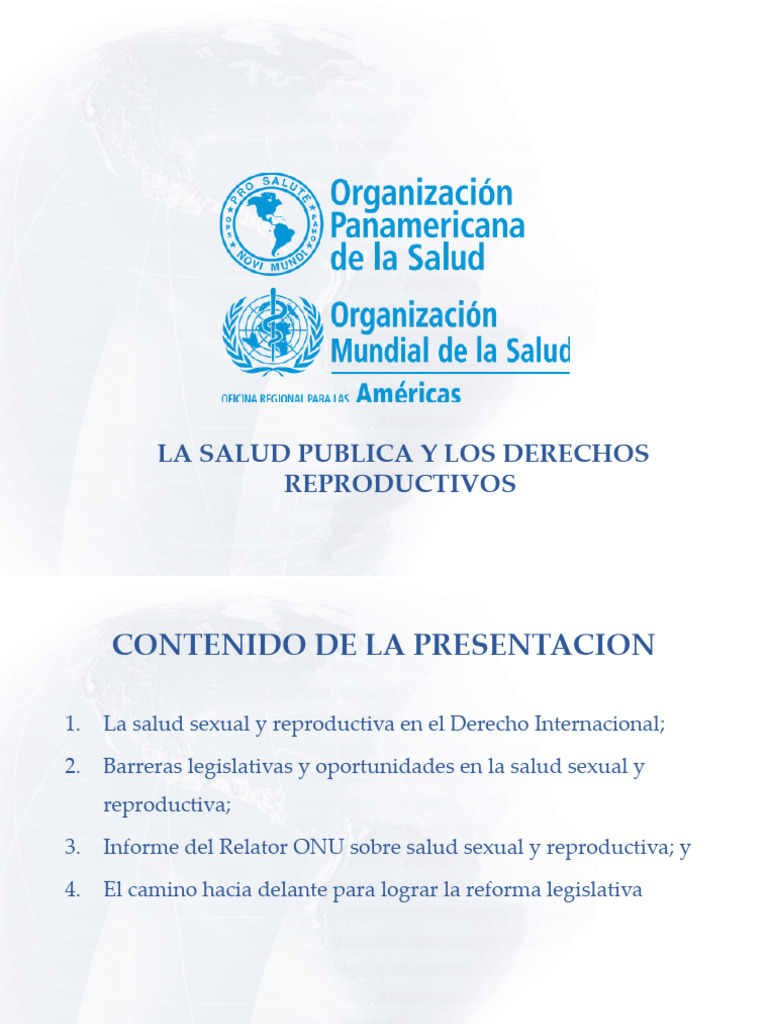 PRO SALUTE NOVI MUNDI

Organización Panamericana de la Salud

Organización Mundial de la Salud

OFICINA REGIONAL PARA LAS Américas

LA SALUD PUBLICA Y LOS DERECHOS REPRODUCTIVOS

CONTENIDO DE LA PRESENTACION

1. La salud sexual y reproductiva en el Derecho Internacional;

2. Barreras legislativas y oportunidades en la salud sexual y reproductiva;

3. Informe del Relator ONU sobre salud sexual y reproductiva; y

4. El camino hacia delante para lograr la reforma legislativa